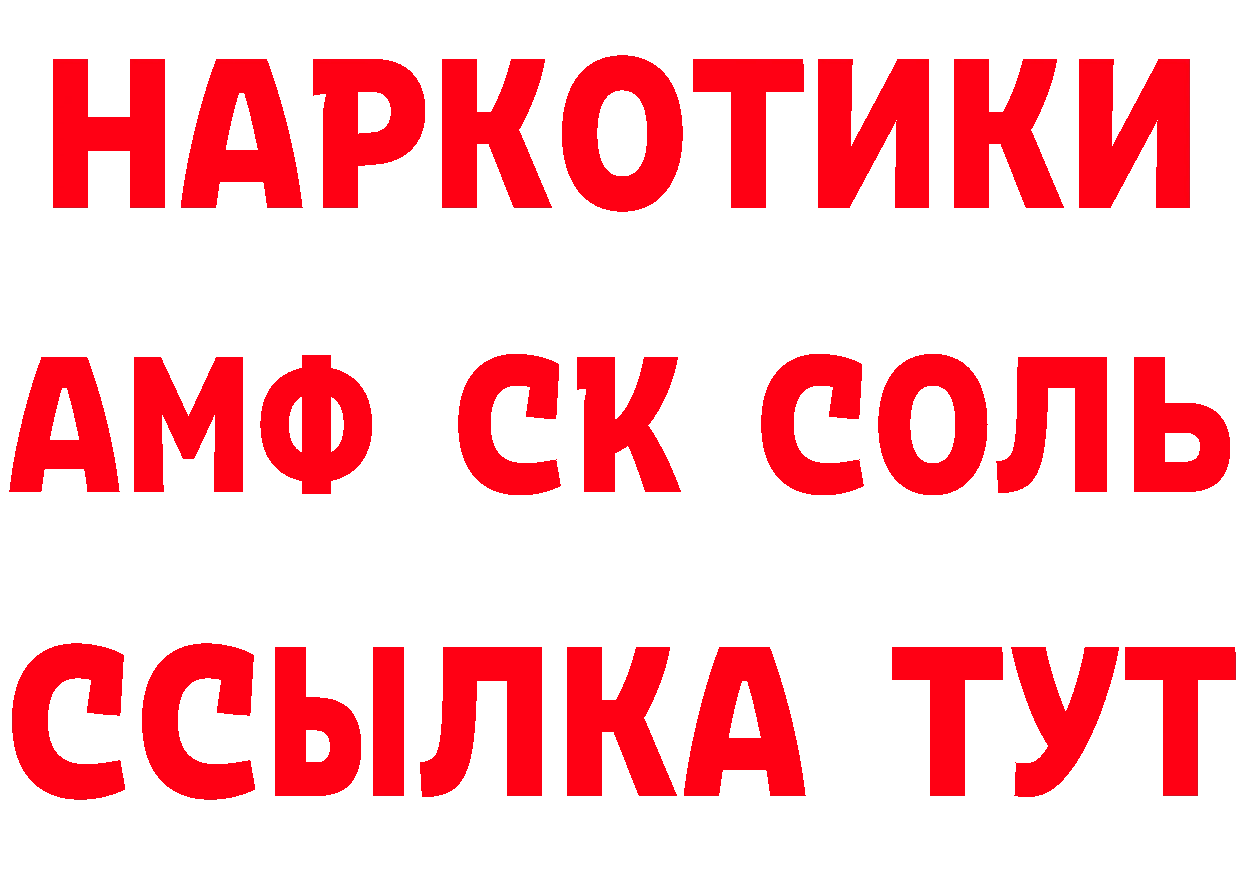 НАРКОТИКИ
АМФ СК СОЛЬ
ССЫЛКА ТУТ